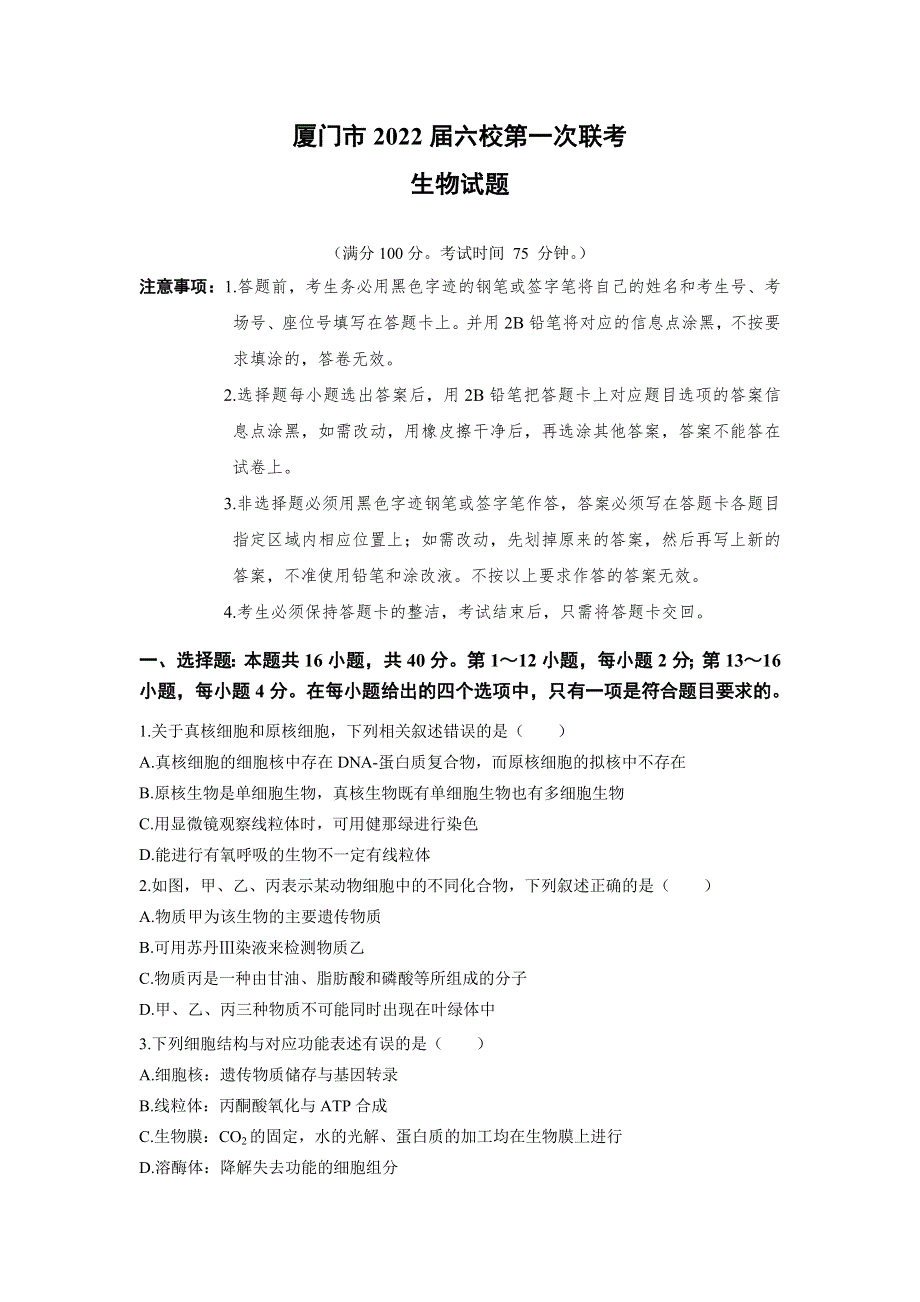 厦门市 2022 届六校第一次联考
生物试题

（满分 100 分。考试时间 75 分钟。）

注意事项：1.答题前，考生务必用黑色字迹的钢笔或签字笔将自己的姓名和考生号、考场号、座位号填写在答题卡上。并用 2B 铅笔将对应的信息点涂黑，不按要求填涂的，答卷无效。

2.选择题每小题选出答案后，用 2B 铅笔把答题卡上对应题目选项的答案信息点涂黑，如需改动，用橡皮擦干净后，再选涂其他答案，答案不能答在试卷上。

3.非选择题必须用黑色字迹钢笔或签字笔作答，答案必须写在答题卡各题目指定区域内相应位置上；如需改动，先划掉原来的答案，然后再写上新的答案，不准使用铅笔和涂改液。不按以上要求作答的答案无效。

4.考生必须保持答题卡的整洁，考试结束后，只需将答题卡交回。

一、选择题: 本题共 16 小题，共 40 分。第 1～12 小题，每小题 2 分; 第 13～16 小题，每小题 4 分。在每小题给出的四个选项中，只有一项是符合题目要求的。

1.关于真核细胞和原核细胞，下列相关叙述错误的是（ ）
A.真核细胞的细胞核中存在 DNA-蛋白质复合物，而原核细胞的拟核中不存在
B.原核生物是单细胞生物，真核生物既有单细胞生物也有多细胞生物
C.用显微镜观察线粒体时，可用健那绿进行染色
D.能进行有氧呼吸的生物不一定有线粒体

2.如图，甲、乙、丙表示某动物细胞中的不同化合物，下列叙述正确的是（ ）
A.物质甲为该生物的主要遗传物质
B.可用苏丹Ⅲ染液来检测物质乙
C.物质丙是一种由甘油、脂肪酸和磷酸等所组成的分子
D.甲、乙、丙三种物质不可能同时出现在叶绿体中

3.下列细胞结构与对应功能表述有误的是（ ）
A.细胞核：遗传物质储存与基因转录
B.线粒体：丙酮酸氧化与 ATP 合成
C.生物膜：$CO_2$ 的固定，水的光解、蛋白质的加工均在生物膜上进行
D.溶酶体：降解失去功能的细胞组分